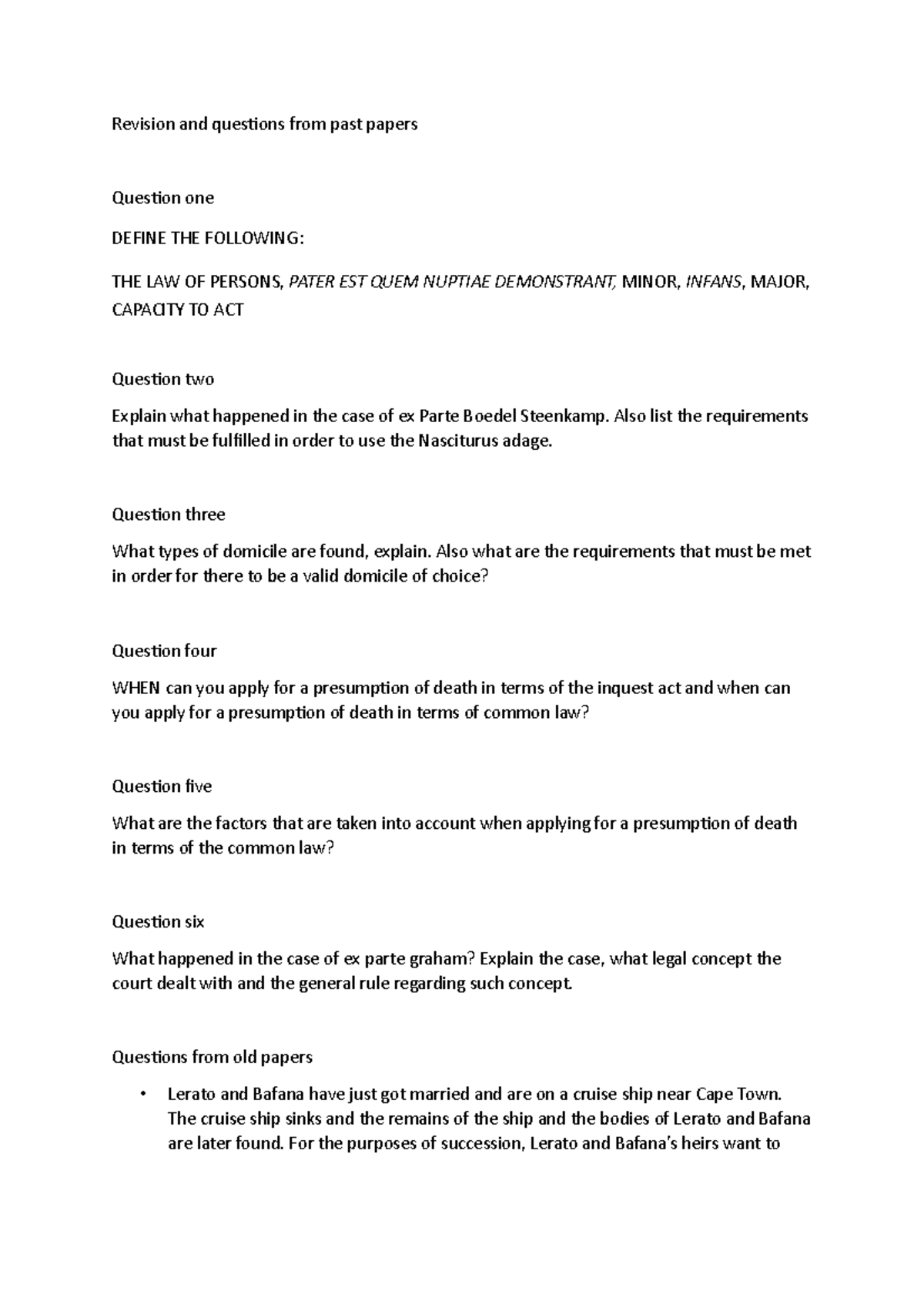 Revision and questions from past papers

Question one

DEFINE THE FOLLOWING:

THE LAW OF PERSONS, PATER EST QUEM NUPTIAE DEMONSTRANT, MINOR, INFANS, MAJOR, CAPACITY TO ACT

Question two

Explain what happened in the case of ex Parte Boedel Steenkamp. Also list the requirements that must be fulfilled in order to use the Nasciturus adage.

Question three

What types of domicile are found, explain. Also what are the requirements that must be met in order for there to be a valid domicile of choice?

Question four

WHEN can you apply for a presumption of death in terms of the inquest act and when can you apply for a presumption of death in terms of common law?

Question five

What are the factors that are taken into account when applying for a presumption of death in terms of the common law?

Question six

What happened in the case of ex parte graham? Explain the case, what legal concept the court dealt with and the general rule regarding such concept.

Questions from old papers

• Lerato and Bafana have just got married and are on a cruise ship near Cape Town. The cruise ship sinks and the remains of the ship and the bodies of Lerato and Bafana are later found. For the purposes of succession, Lerato and Bafana's heirs want to